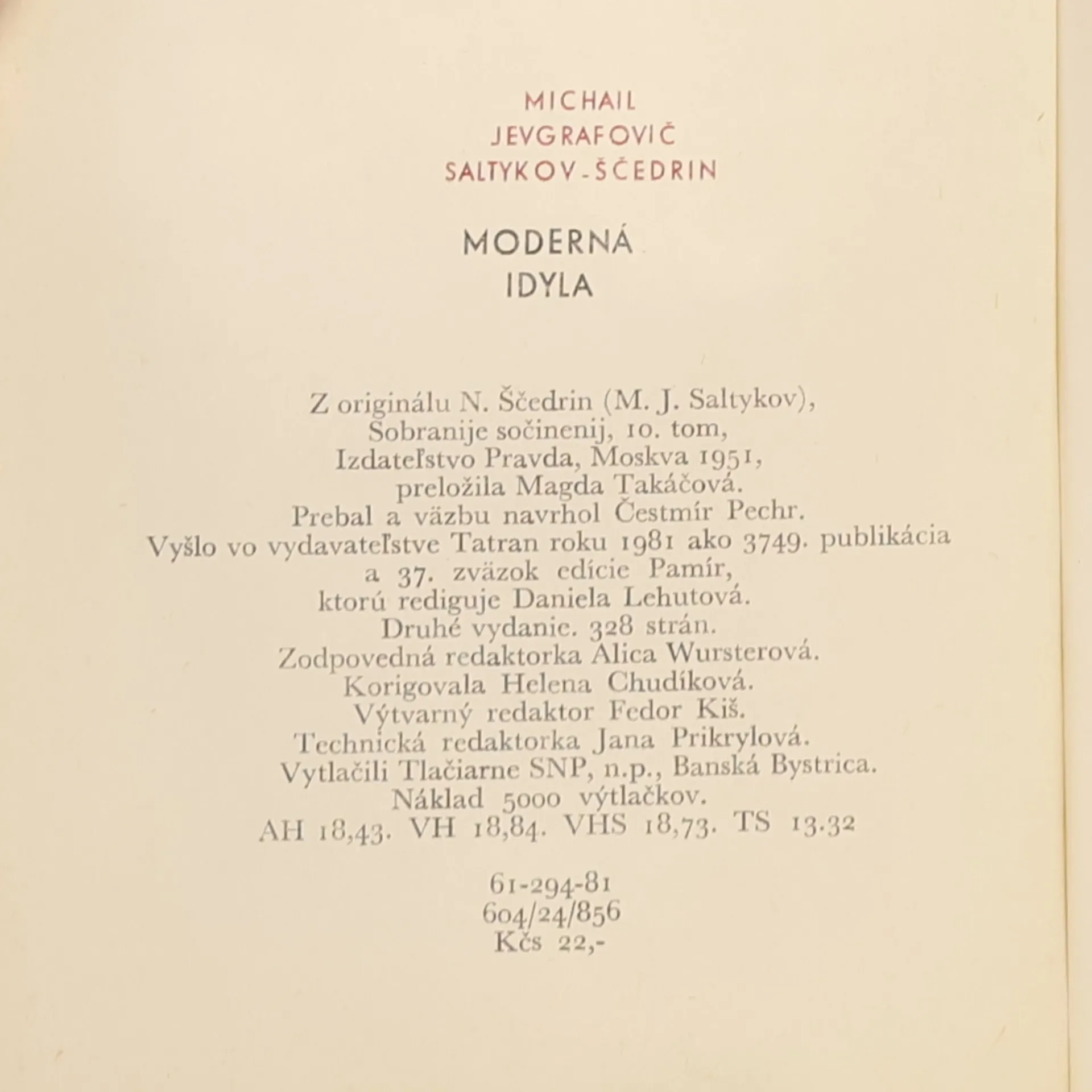 MICHAIL
JEVGRAFOVIČ
SALTYKOV-ŠČEDRIN

MODERNÁ
IDYLA

Z originálu N. Ščedrin (M. J. Saltykov), Sobranije sočinenij, 10. tom, Izdateľstvo Pravda, Moskva 1951, preložila Magda Takáčová.
Prebal a väzbu navrhol Čestmír Pechr.
Vyšlo vo vydavateľstve Tatran roku 1981 ako 3749. publikácia a 37. zväzok edície Pamír, ktorú rediguje Daniela Lehutová.
Druhé vydanie. 328 strán.
Zodpovedná redaktorka Alica Wursterová.
Korigovala Helena Chudíková.
Výtvarný redaktor Fedor Kiš.
Technická redaktorka Jana Prikrylová.
Vytlačili Tlačiarne SNP, n.p., Banská Bystrica.
Náklad 5000 výtlačkov.
AH 18,43. VH 18,84. VHS 18,73. TS 13.32

61-294-81
604/24/856
Kčs 22,-